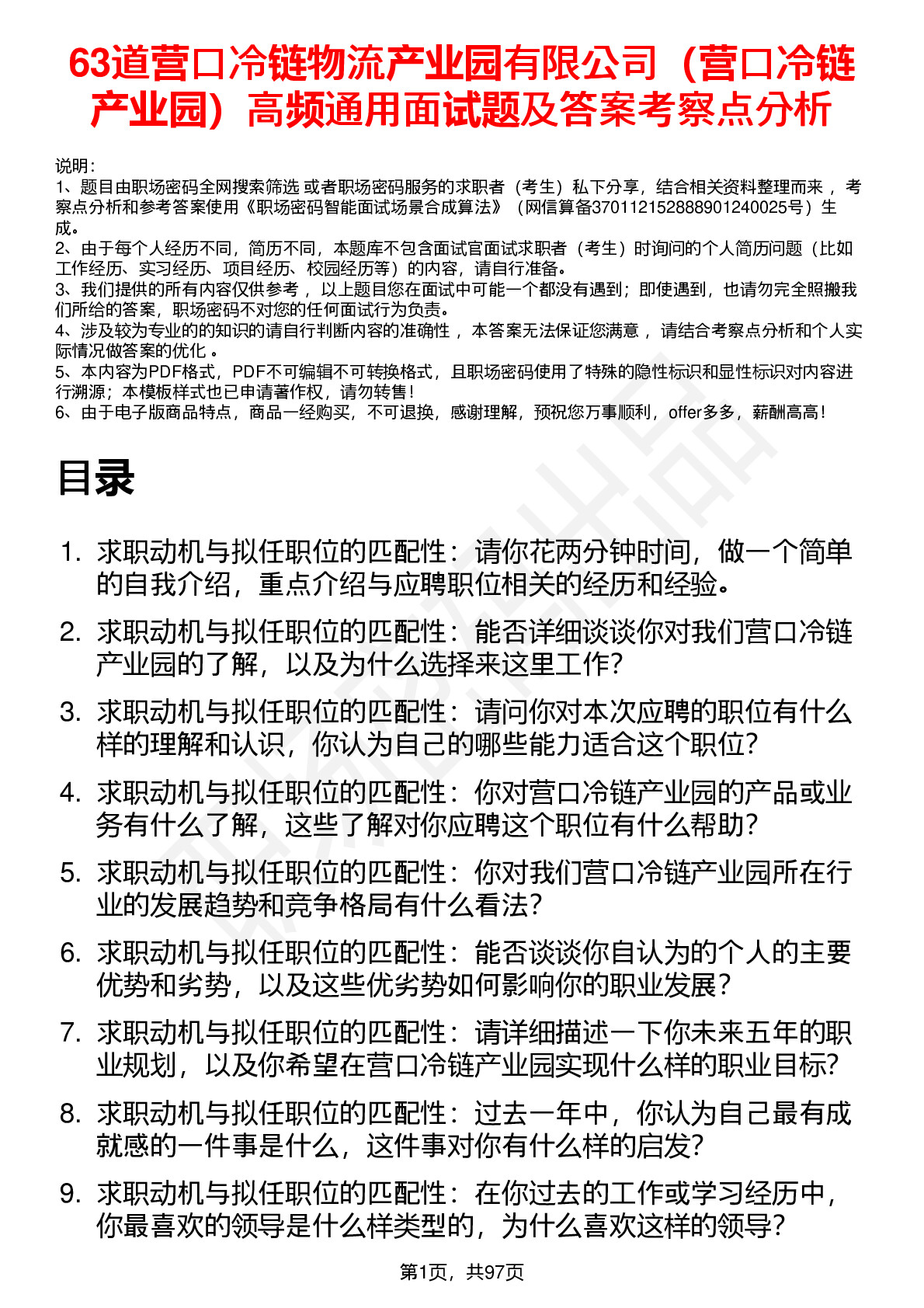 63道营口冷链物流产业园有限公司（营口冷链产业园）高频通用面试题及答案考察点分析

说明：
1、题目由职场密码全网搜索筛选 或者职场密码服务的求职者（考生）私下分享，结合相关资料整理而来 ，考察点分析和参考答案使用《职场密码智能面试场景合成算法》（网信算备370112152888901240025号）生成。
2、由于每个人经历不同，简历不同，本题库不包含面试官面试求职者（考生）时询问的个人简历问题（比如工作经历、实习经历、项目经历、校园经历等）的内容，请自行准备。
3、我们提供的所有内容仅供参考 ，以上题目您在面试中可能一个都没有遇到；即使遇到，也请勿完全照搬我们所给的答案，职场密码不对您的任何面试行为负责。
4、涉及较为专业的的知识的请自行判断内容的准确性 ，本答案无法保证您满意 ，请结合考察点分析和个人实际情况做答案的优化 。
5、本内容为PDF格式，PDF不可编辑不可转换格式，且职场密码使用了特殊的隐性标识和显性标识对内容进行溯源；本模板样式也已申请著作权，请勿转售！
6、由于电子版商品特点，商品一经购买，不可退换，感谢理解，预祝您万事顺利，offer多多，薪酬高高！

目录

1. 求职动机与拟任职位的匹配性：请你花两分钟时间，做一个简单的自我介绍，重点介绍与应聘职位相关的经历和经验。
2. 求职动机与拟任职位的匹配性：能否详细谈谈你对我们营口冷链产业园的了解，以及为什么选择来这里工作？
3. 求职动机与拟任职位的匹配性：请问你对本次应聘的职位有什么样的理解和认识，你认为自己的哪些能力适合这个职位？
4. 求职动机与拟任职位的匹配性：你对营口冷链产业园的产品或业务有什么了解，这些了解对你应聘这个职位有什么帮助？
5. 求职动机与拟任职位的匹配性：你对我们营口冷链产业园所在行业的发展趋势和竞争格局有什么看法？
6. 求职动机与拟任职位的匹配性：能否谈谈你自认为的个人的主要优势和劣势，以及这些优劣势如何影响你的职业发展？
7. 求职动机与拟任职位的匹配性：请详细描述一下你未来五年的职业规划，以及你希望在营口冷链产业园实现什么样的职业目标？
8. 求职动机与拟任职位的匹配性：过去一年中，你认为自己最有成就感的一件事是什么，这件事对你有什么样的启发？
9. 求职动机与拟任职位的匹配性：在你过去的工作或学习经历中，你最喜欢的领导是什么样类型的，为什么喜欢这样的领导？

第1页，共97页